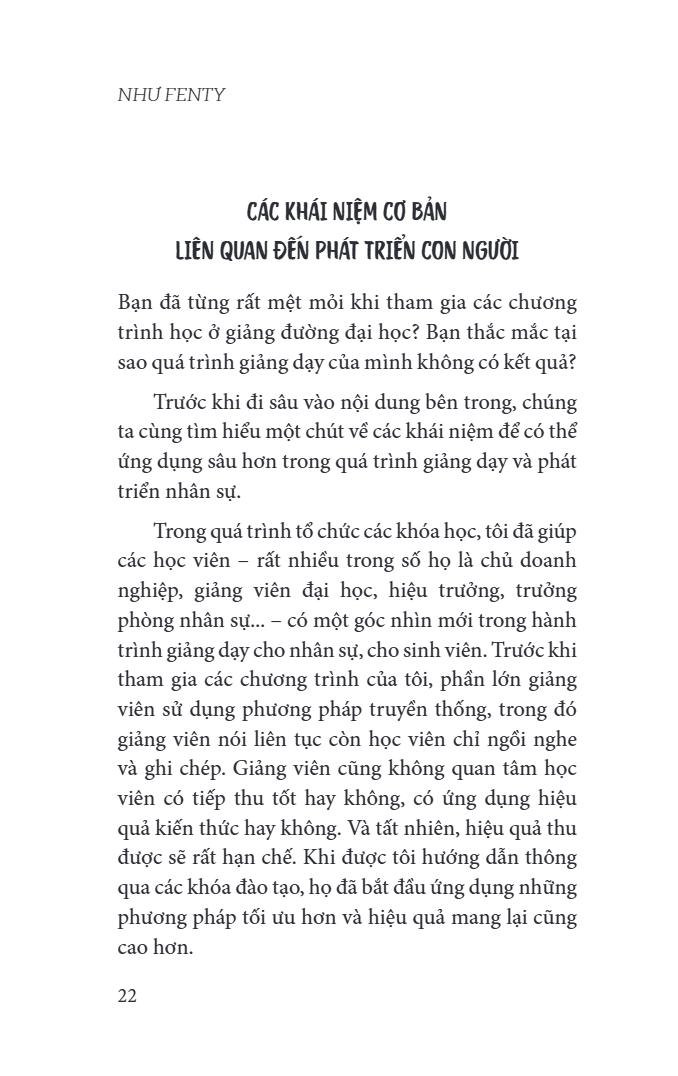 NHƯ FENTY

CÁC KHÁI NIỆM CƠ BẢN
LIÊN QUAN ĐẾN PHÁT TRIỂN CON NGƯỜI

Bạn đã từng rất mệt mỏi khi tham gia các chương trình học ở giảng đường đại học? Bạn thắc mắc tại sao quá trình giảng dạy của mình không có kết quả?

Trước khi đi sâu vào nội dung bên trong, chúng ta cùng tìm hiểu một chút về các khái niệm để có thể ứng dụng sâu hơn trong quá trình giảng dạy và phát triển nhân sự.

Trong quá trình tổ chức các khóa học, tôi đã giúp các học viên – rất nhiều trong số họ là chủ doanh nghiệp, giảng viên đại học, hiệu trưởng, trưởng phòng nhân sự... – có một góc nhìn mới trong hành trình giảng dạy cho nhân sự, cho sinh viên. Trước khi tham gia các chương trình của tôi, phần lớn giảng viên sử dụng phương pháp truyền thống, trong đó giảng viên nói liên tục còn học viên chỉ ngồi nghe và ghi chép. Giảng viên cũng không quan tâm học viên có tiếp thu tốt hay không, có ứng dụng hiệu quả kiến thức hay không. Và tất nhiên, hiệu quả thu được sẽ rất hạn chế. Khi được tôi hướng dẫn thông qua các khóa đào tạo, họ đã bắt đầu ứng dụng những phương pháp tối ưu hơn và hiệu quả mang lại cũng cao hơn.

22